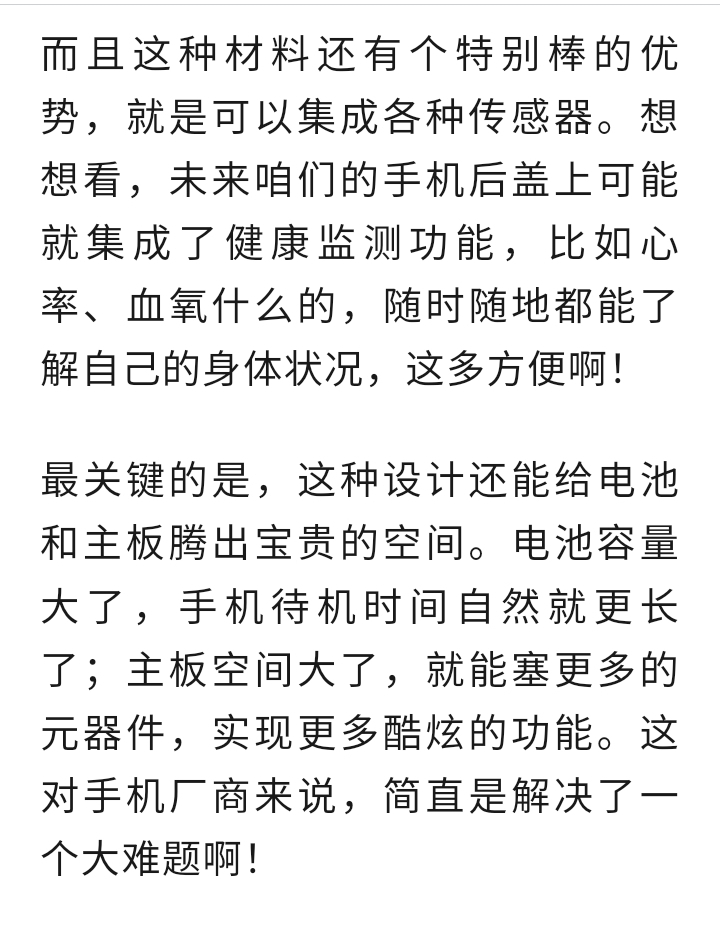 而且这种材料还有个特别棒的优势，就是可以集成各种传感器。想想看，未来咱们的手机后盖上可能就集成了健康监测功能，比如心率、血氧什么的，随时随地都能了解自己的身体状况，这多方便啊！

最关键的是，这种设计还能给电池和主板腾出宝贵的空间。电池容量大了，手机待机时间自然就更长了；主板空间大了，就能塞更多的元器件，实现更多酷炫的功能。这对手机厂商来说，简直是解决了一个大难题啊！